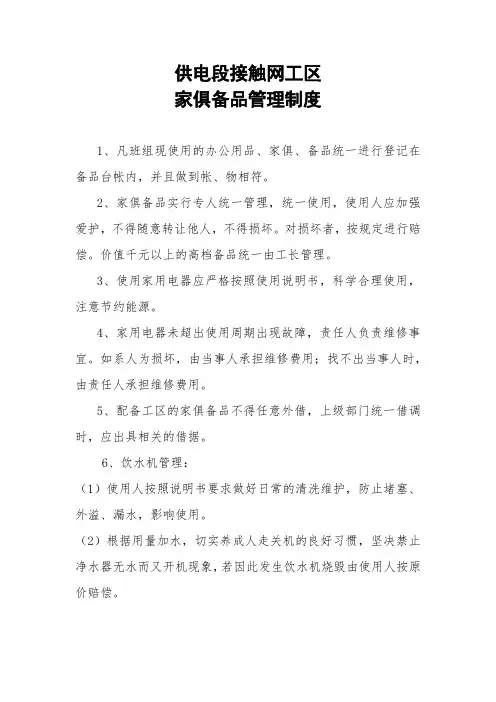 供电段接触网工区
家俱备品管理制度

1、凡班组现使用的办公用品、家俱、备品统一进行登记在备品台帐内，并且做到帐、物相符。

2、家俱备品实行专人统一管理，统一使用，使用人应加强爱护，不得随意转让他人，不得损坏。对损坏者，按规定进行赔偿。价值千元以上的高档备品统一由工长管理。

3、使用家用电器应严格按照使用说明书，科学合理使用，注意节约能源。

4、家用电器未超出使用周期出现故障，责任人负责维修事宜。如系人为损坏，由当事人承担维修费用；找不出当事人时，由责任人承担维修费用。

5、配备工区的家俱备品不得任意外借，上级部门统一借调时，应出具相关的借据。

6、饮水机管理：

（1）使用人按照说明书要求做好日常的清洗维护，防止堵塞、外溢、漏水，影响使用。

（2）根据用量加水，切实养成人走关机的良好习惯，坚决禁止净水器无水而又开机现象，若因此发生饮水机烧毁由使用人按原价赔偿。